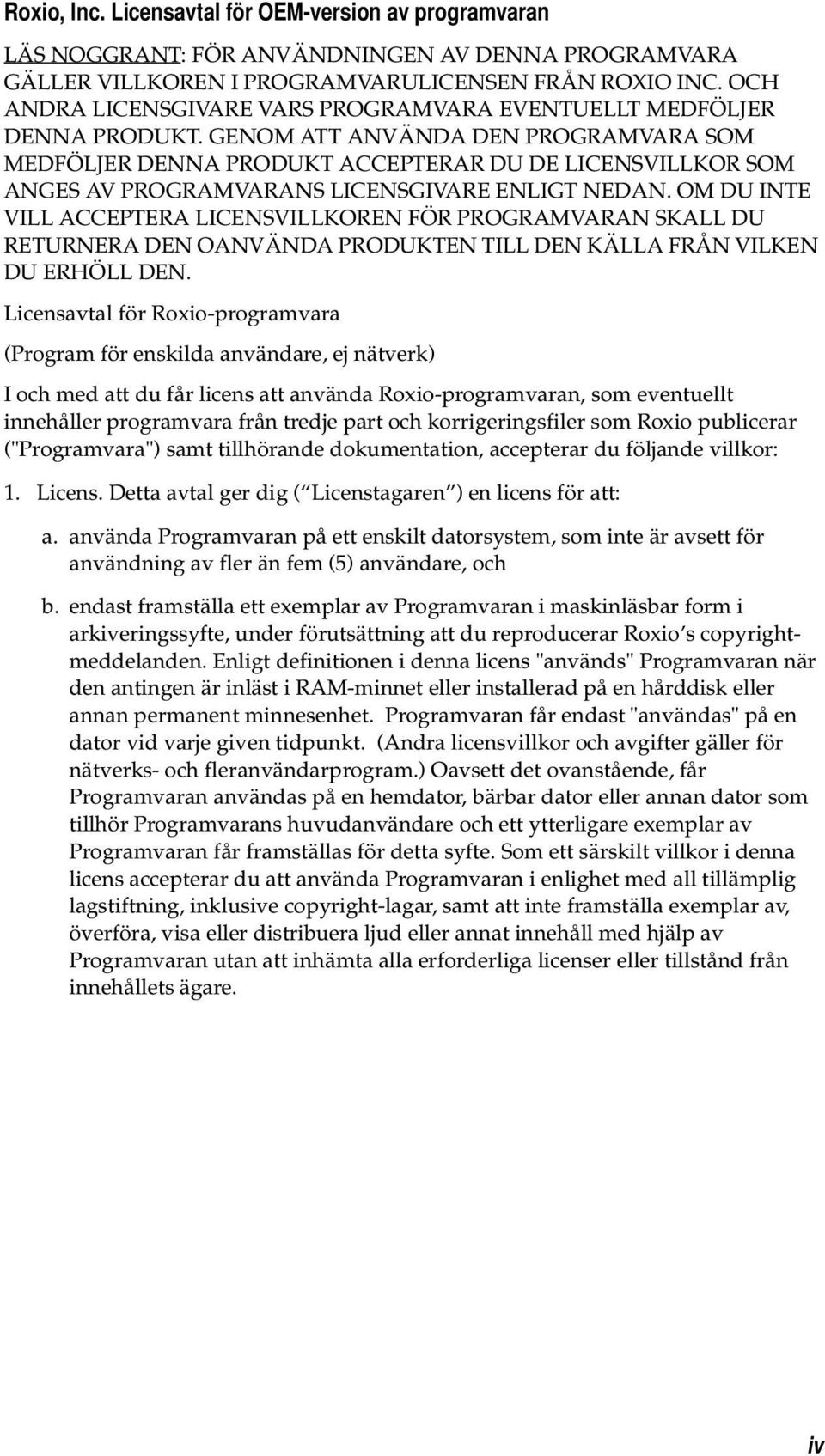 Roxio, Inc. Licensavtal för OEM-version av programvaran

LÄS NOGGRANT: FÖR ANVÄNDNINGEN AV DENNA PROGRAMVARA GÄLLER VILLKOREN I PROGRAMVARULICENSEN FRÅN ROXIO INC. OCH ANDRA LICENSGIVARE VARS PROGRAMVARA EVENTUELLT MEDFÖLJER DENNA PRODUKT. GENOM ATT ANVÄNDA DEN PROGRAMVARA SOM MEDFÖLJER DENNA PRODUKT ACCEPTERAR DU DE LICENSVILLKOR SOM ANGES AV PROGRAMVARANS LICENSGIVARE ENLIGT NEDAN. OM DU INTE VILL ACCEPTERA LICENSVILLKOREN FÖR PROGRAMVARAN SKALL DU RETURNERA DEN OANVÄNDA PRODUKTEN TILL DEN KÄLLA FRÅN VILKEN DU ERHÖLL DEN.

Licensavtal för Roxio-programvara

(Program för enskilda användare, ej nätverk)

I och med att du får licens att använda Roxio-programvaran, som eventuellt innehåller programvara från tredje part och korrigeringsfiler som Roxio publicerar ("Programvara") samt tillhörande dokumentation, accepterar du följande villkor:

1. Licens. Detta avtal ger dig ( Licenstagaren ) en licens för att:

a. använda Programvaran på ett enskilt datorsystem, som inte är avsett för användning av fler än fem (5) användare, och

b. endast framställa ett exemplar av Programvaran i maskinläsbar form i arkiveringssyfte, under förutsättning att du reproducerar Roxio s copyrightmeddelanden. Enligt definitionen i denna licens "används" Programvaran när den antingen är inläst i RAM-minnet eller installerad på en hårddisk eller annan permanent minnesenhet. Programvaran får endast "användas" på en dator vid varje given tidpunkt. (Andra licensvillkor och avgifter gäller för nätverks- och fleranvändarprogram.) Oavsett det ovanstående, får Programvaran användas på en hemdator, bärbar dator eller annan dator som tillhör Programvarans huvudanvändare och ett ytterligare exemplar av Programvaran får framställas för detta syfte. Som ett särskilt villkor i denna licens accepterar du att använda Programvaran i enlighet med all tillämplig lagstiftning, inklusive copyright-lagar, samt att inte framställa exemplar av, överföra, visa eller distribuera ljud eller annat innehåll med hjälp av Programvaran utan att inhämta alla erforderliga licenser eller tillstånd från innehållets ägare.

iv